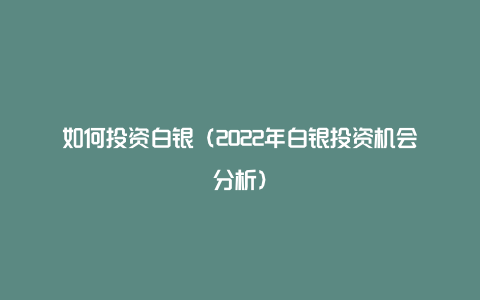 如何投资白银（2022年白银投资机会分析）